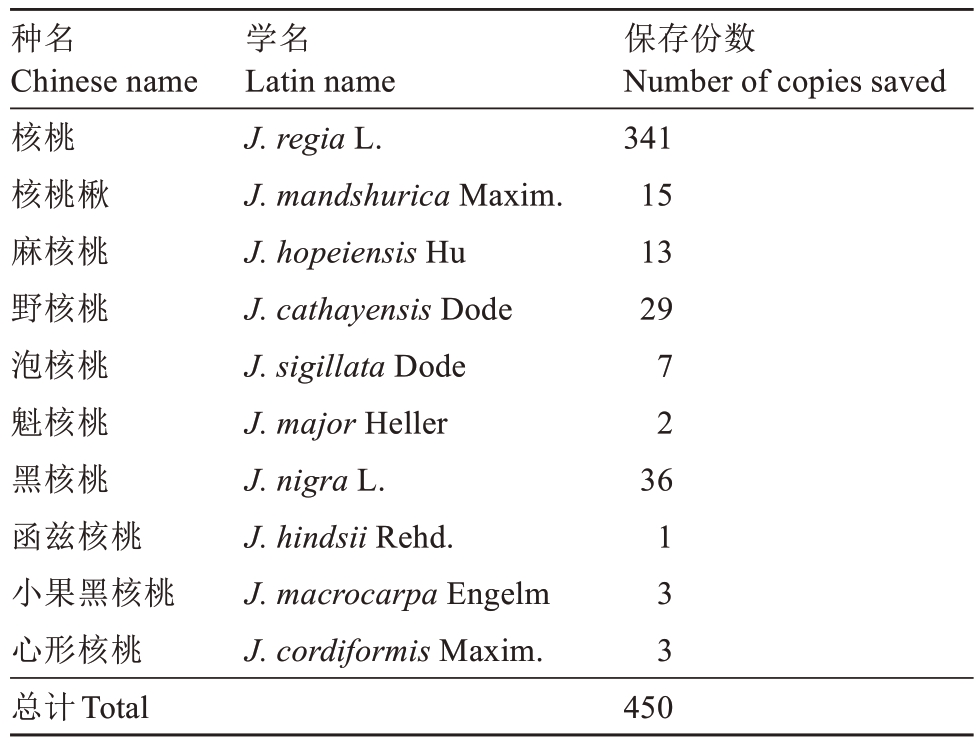 | 种名 Chinese name | 学名 Latin name | 保存份数 Number of copies saved |
|---|---|---|
| 核桃 | J. regia L. | 341 |
| 核桃楸 | J. mandshurica Maxim. | 15 |
| 麻核桃 | J. hopeiensis Hu | 13 |
| 野核桃 | J. cathayensis Dode | 29 |
| 泡核桃 | J. sigillata Dode | 7 |
| 魁核桃 | J. major Heller | 2 |
| 黑核桃 | J. nigra L. | 36 |
| 函兹核桃 | J. hindsii Rehd. | 1 |
| 小果黑核桃 | J. macrocarpa Engelm | 3 |
| 心形核桃 | J. cordiformis Maxim. | 3 |
| 总计 Total | | 450 |